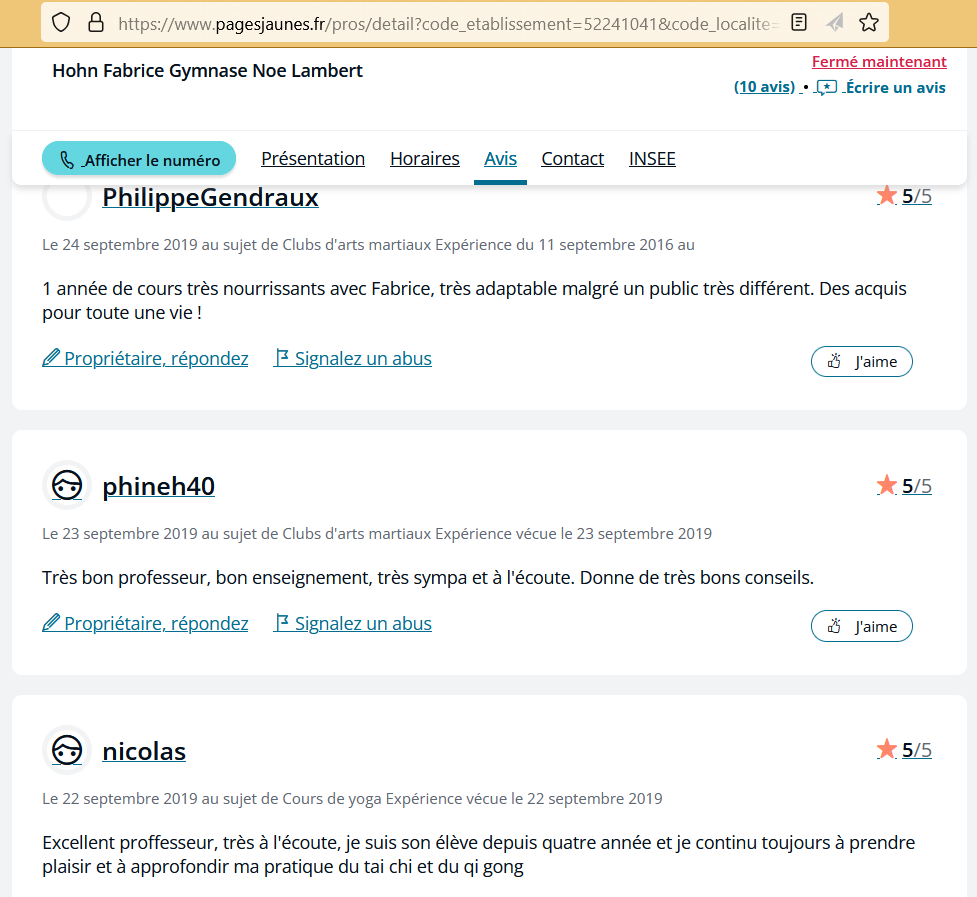 https://www.pagesjaunes.fr/pros/detail?code_etablissement=52241041&code_localite=

Hohn Fabrice Gymnase Noe Lambert

Fermé maintenant

(10 avis) • Écrire un avis

Afficher le numéro

Présentation Horaires Avis Contact INSEE

PhilippeGendraux

5/5

Le 24 septembre 2019 au sujet de Clubs d'arts martiaux Expérience du 11 septembre 2016 au

1 année de cours très nourrissants avec Fabrice, très adaptable malgré un public très différent. Des acquis pour toute une vie !

Propriétaire, répondez Signalez un abus

J'aime

phineh40

5/5

Le 23 septembre 2019 au sujet de Clubs d'arts martiaux Expérience vécue le 23 septembre 2019

Très bon professeur, bon enseignement, très sympa et à l'écoute. Donne de très bons conseils.

Propriétaire, répondez Signalez un abus

J'aime

nicolas

5/5

Le 22 septembre 2019 au sujet de Cours de yoga Expérience vécue le 22 septembre 2019

Excellent proffesseur, très à l'écoute, je suis son élève depuis quatre année et je continu toujours à prendre plaisir et à approfondir ma pratique du tai chi et du qi gong